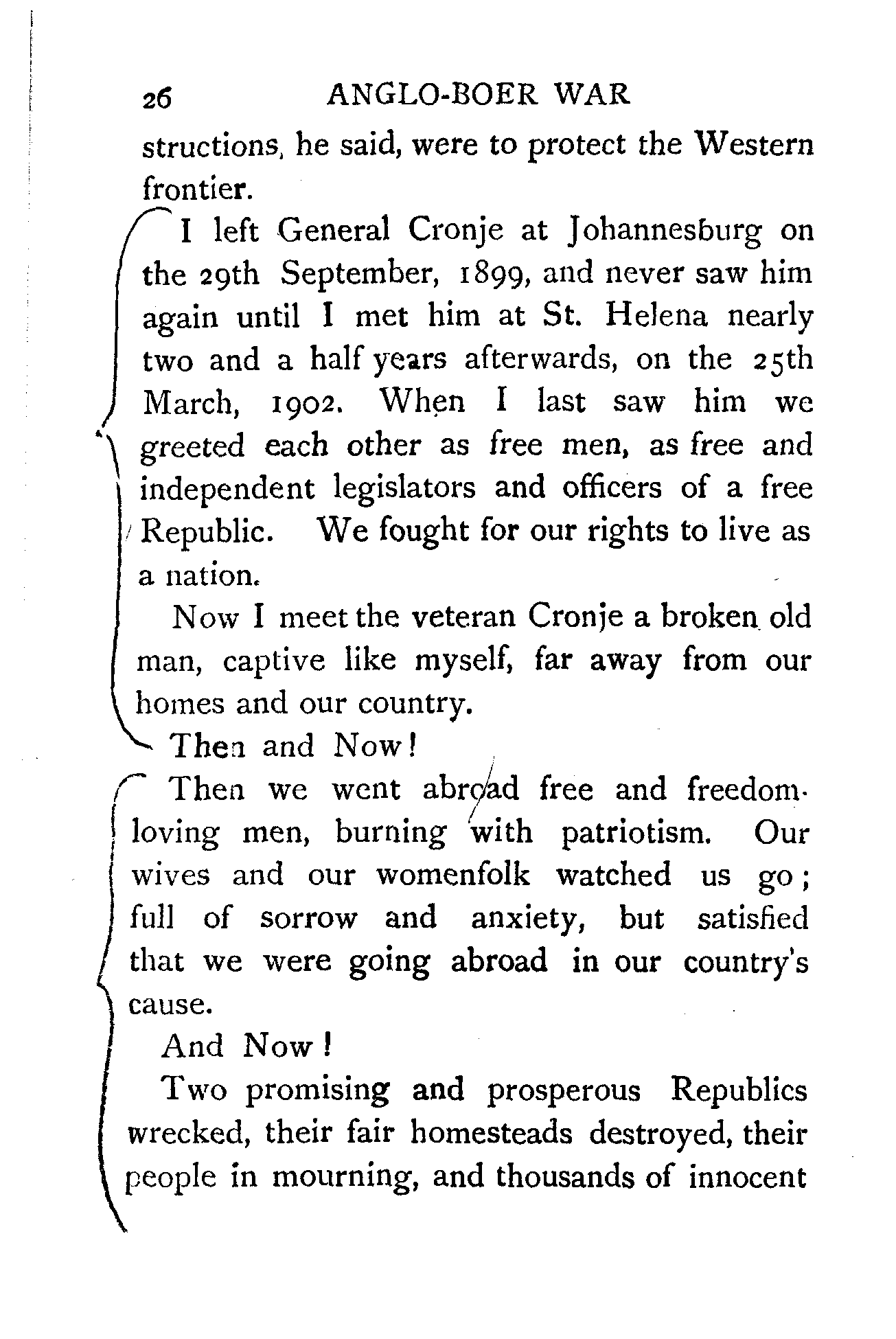 26 ANGLO-BOER WAR

structions, he said, were to protect the Western frontier.

I left General Cronje at Johannesburg on the 29th September, 1899, and never saw him again until I met him at St. Helena nearly two and a half years afterwards, on the 25th March, 1902. When I last saw him we greeted each other as free men, as free and independent legislators and officers of a free Republic. We fought for our rights to live as a nation.

Now I meet the veteran Cronje a broken old man, captive like myself, far away from our homes and our country.

Then and Now!

Then we went abroad free and freedom-loving men, burning with patriotism. Our wives and our womenfolk watched us go; full of sorrow and anxiety, but satisfied that we were going abroad in our country's cause.

And Now!

Two promising and prosperous Republics wrecked, their fair homesteads destroyed, their people in mourning, and thousands of innocent